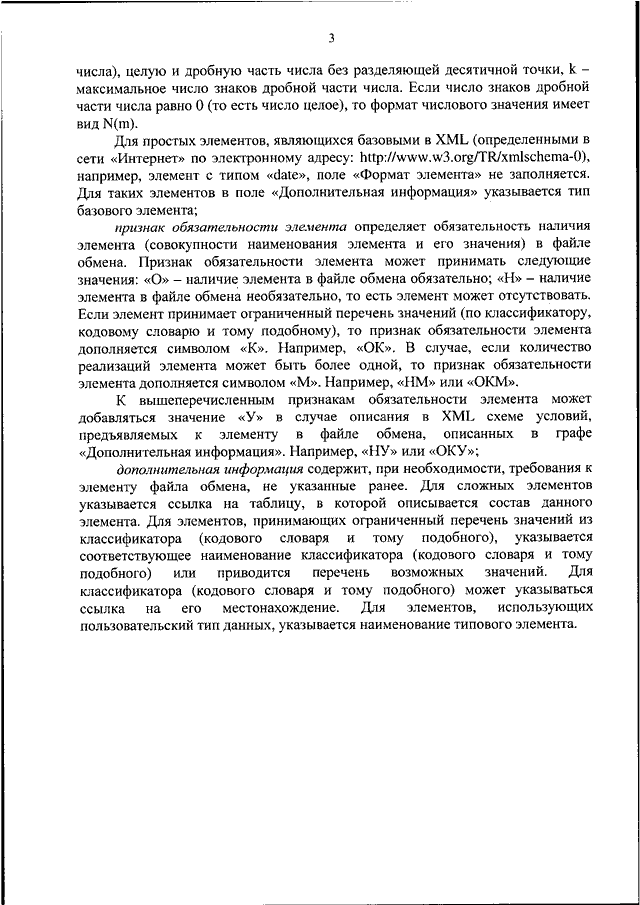 3

числа), целую и дробную часть числа без разделяющей десятичной точки, k – максимальное число знаков дробной части числа. Если число знаков дробной части числа равно 0 (то есть число целое), то формат числового значения имеет вид N(m).

Для простых элементов, являющихся базовыми в XML (определенными в сети «Интернет» по электронному адресу: http://www.w3.org/TR/xmlschema-0), например, элемент с типом «date», поле «Формат элемента» не заполняется. Для таких элементов в поле «Дополнительная информация» указывается тип базового элемента;

признак обязательности элемента определяет обязательность наличия элемента (совокупности наименования элемента и его значения) в файле обмена. Признак обязательности элемента может принимать следующие значения: «О» – наличие элемента в файле обмена обязательно; «Н» – наличие элемента в файле обмена необязательно, то есть элемент может отсутствовать. Если элемент принимает ограниченный перечень значений (по классификатору, кодовому словарю и тому подобному), то признак обязательности элемента дополняется символом «К». Например, «ОК». В случае, если количество реализаций элемента может быть более одной, то признак обязательности элемента дополняется символом «М». Например, «НМ» или «ОКМ».

К вышеперечисленным признакам обязательности элемента может добавляться значение «У» в случае описания в XML схеме условий, предъявляемых к элементу в файле обмена, описанных в графе «Дополнительная информация». Например, «НУ» или «ОКУ»;

дополнительная информация содержит, при необходимости, требования к элементу файла обмена, не указанные ранее. Для сложных элементов указывается ссылка на таблицу, в которой описывается состав данного элемента. Для элементов, принимающих ограниченный перечень значений из классификатора (кодового словаря и тому подобного), указывается соответствующее наименование классификатора (кодового словаря и тому подобного) или приводится перечень возможных значений. Для классификатора (кодового словаря и тому подобного) может указываться ссылка на его местонахождение. Для элементов, использующих пользовательский тип данных, указывается наименование типового элемента.